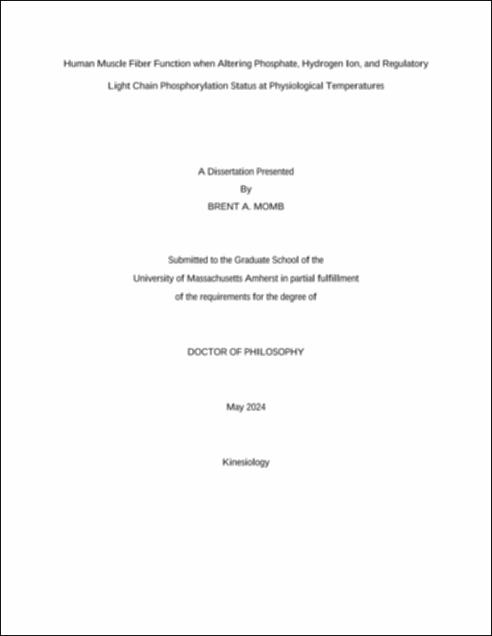 Human Muscle Fiber Function when Altering Phosphate, Hydrogen Ion, and Regulatory Light Chain Phosphorylation Status at Physiological Temperatures

A Dissertation Presented
By
BRENT A. MOMB

Submitted to the Graduate School of the
University of Massachusetts Amherst in partial fulfillment
of the requirements for the degree of

DOCTOR OF PHILOSOPHY

May 2024

Kinesiology